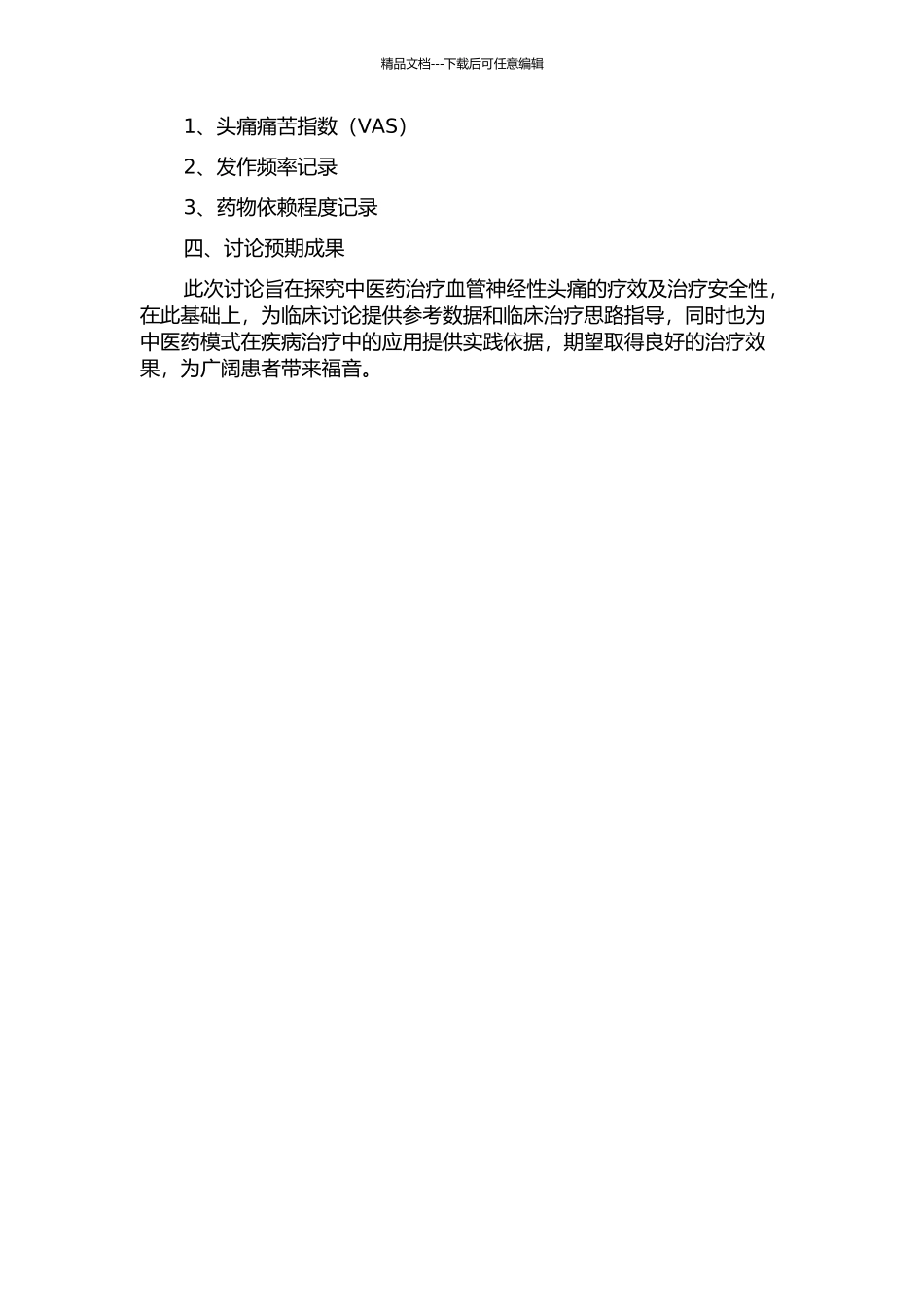 精品文档---下载后可任意编辑

1、头痛痛苦指数（VAS）

2、发作频率记录

3、药物依赖程度记录

四、讨论预期成果

此次讨论旨在探究中医药治疗血管神经性头痛的疗效及治疗安全性，在此基础上，为临床讨论提供参考数据和临床治疗思路指导，同时也为中医药模式在疾病治疗中的应用提供实践依据，期望取得良好的治疗效果，为广阔患者带来福音。